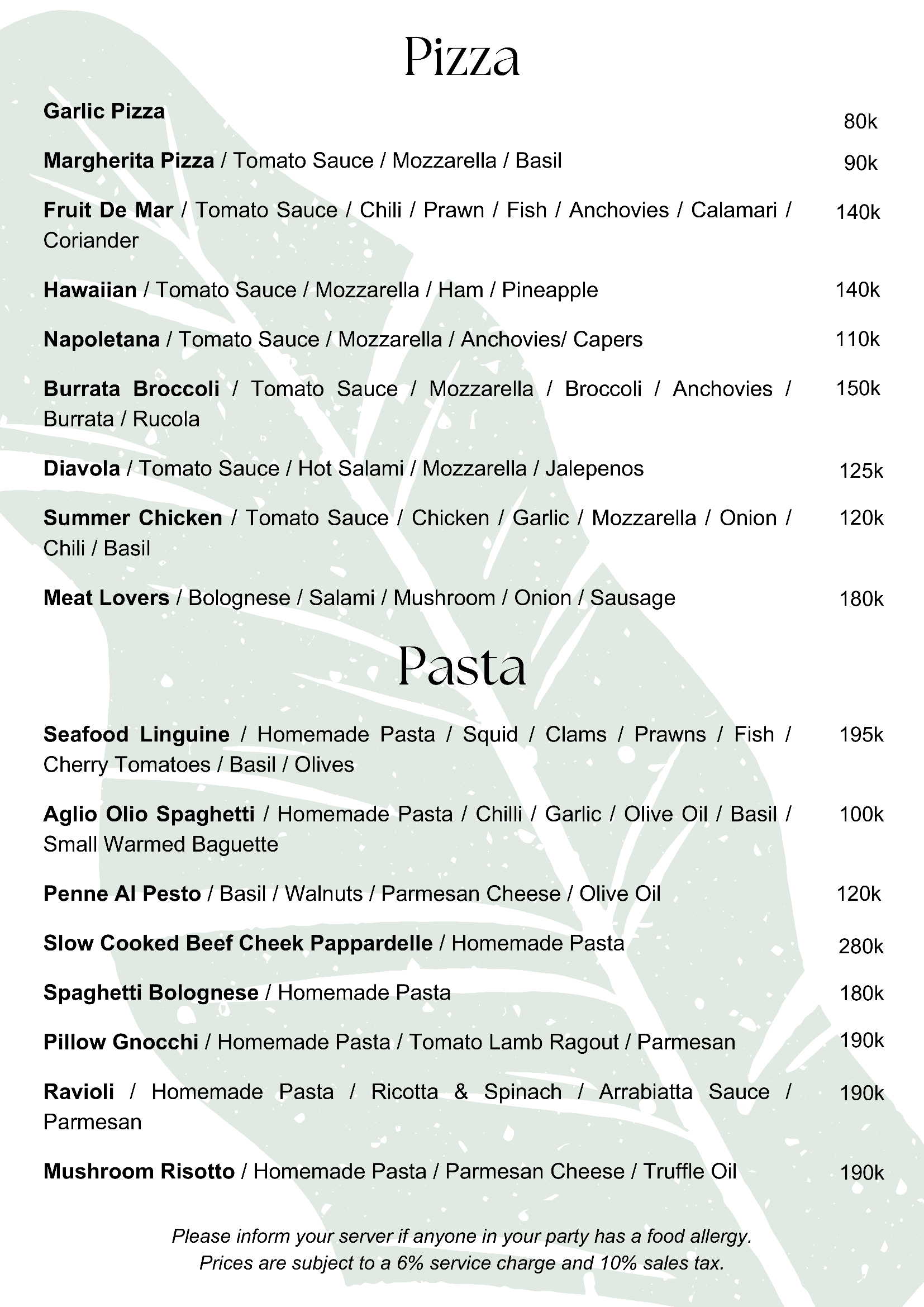 Pizza

Garlic Pizza 80k

Margherita Pizza / Tomato Sauce / Mozzarella / Basil 90k

Fruit De Mar / Tomato Sauce / Chili / Prawn / Fish / Anchovies / Calamari / Coriander 140k

Hawaiian / Tomato Sauce / Mozzarella / Ham / Pineapple 140k

Napoletana / Tomato Sauce / Mozzarella / Anchovies/ Capers 110k

Burrata Broccoli / Tomato Sauce / Mozzarella / Broccoli / Anchovies / Burrata / Rucola 150k

Diavola / Tomato Sauce / Hot Salami / Mozzarella / Jalepenos 125k

Summer Chicken / Tomato Sauce / Chicken / Garlic / Mozzarella / Onion / Chili / Basil 120k

Meat Lovers / Bolognese / Salami / Mushroom / Onion / Sausage 180k

Pasta

Seafood Linguine / Homemade Pasta / Squid / Clams / Prawns / Fish / Cherry Tomatoes / Basil / Olives 195k

Aglio Olio Spaghetti / Homemade Pasta / Chilli / Garlic / Olive Oil / Basil / Small Warmed Baguette 100k

Penne Al Pesto / Basil / Walnuts / Parmesan Cheese / Olive Oil 120k

Slow Cooked Beef Cheek Pappardelle / Homemade Pasta 280k

Spaghetti Bolognese / Homemade Pasta 180k

Pillow Gnocchi / Homemade Pasta / Tomato Lamb Ragout / Parmesan 190k

Ravioli / Homemade Pasta / Ricotta & Spinach / Arrabiatta Sauce / Parmesan 190k

Mushroom Risotto / Homemade Pasta / Parmesan Cheese / Truffle Oil 190k

Please inform your server if anyone in your party has a food allergy.
Prices are subject to a 6% service charge and 10% sales tax.